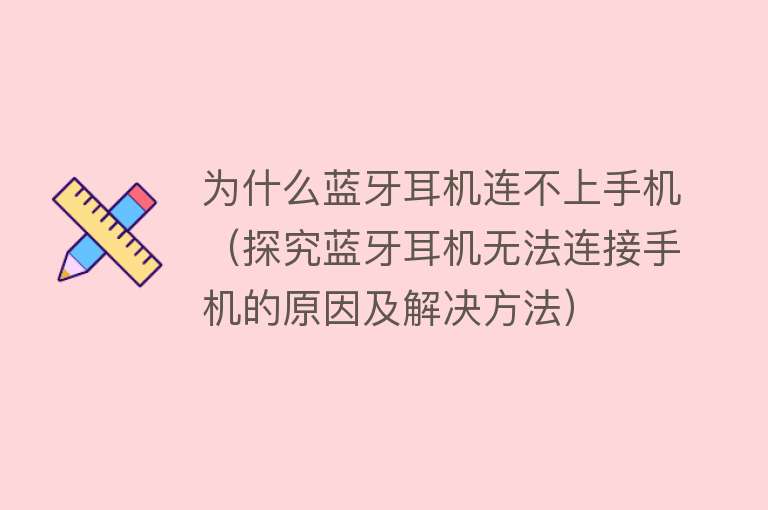 为什么蓝牙耳机连不上手机（探究蓝牙耳机无法连接手机的原因及解决方法）